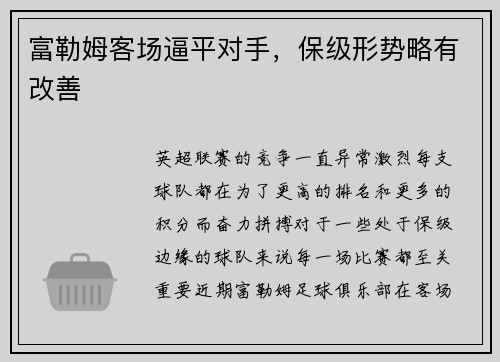 富勒姆客场逼平对手，保级形势略有改善

英超联赛的竞争一直异常激烈每支球队都在为了更高的排名和更多的积分而奋力拼搏对于一些处于保级边缘的球队来说每一场比赛都至关重要近期富勒姆足球俱乐部在客场